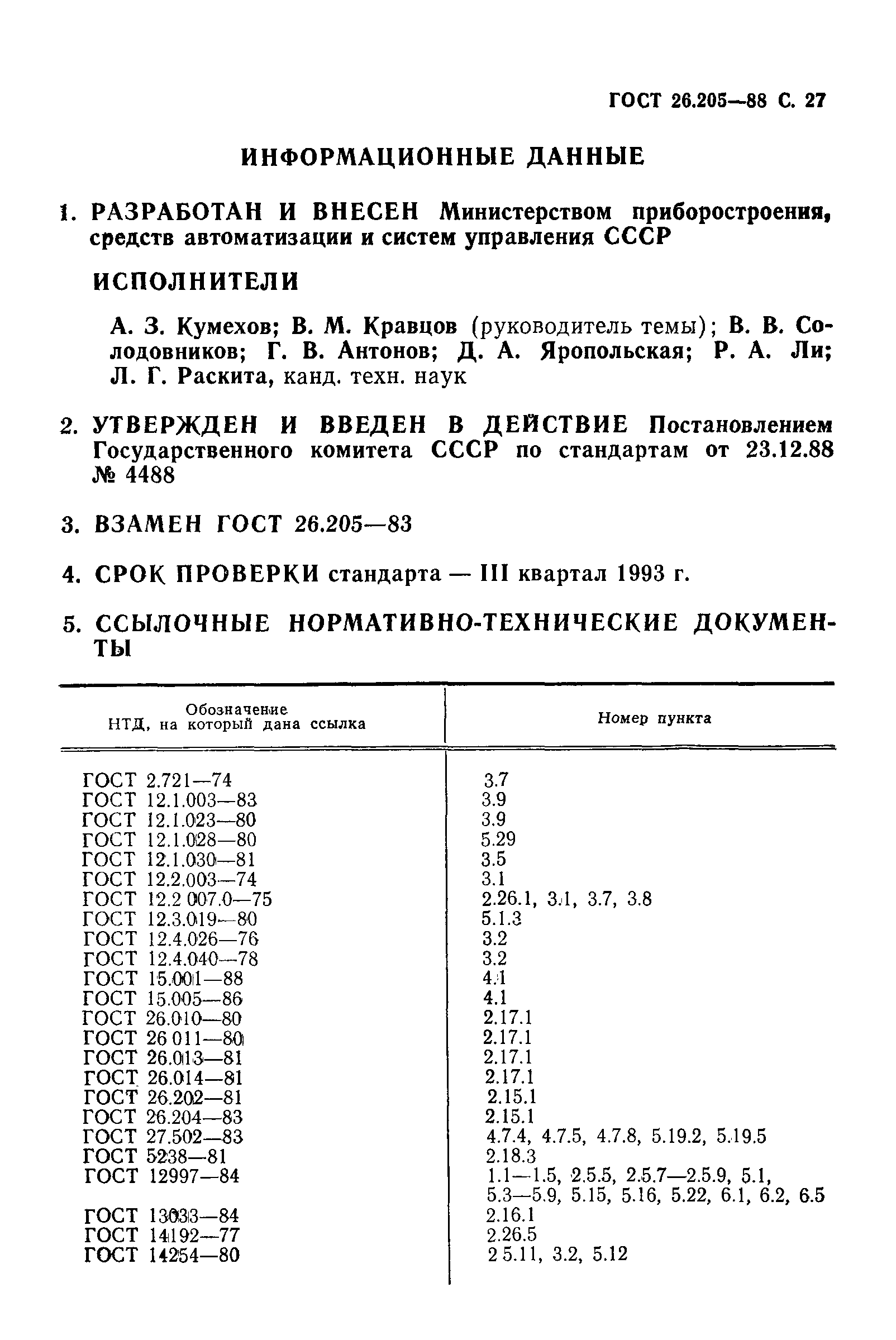 ГОСТ 26.205—88 С. 27

ИНФОРМАЦИОННЫЕ ДАННЫЕ

1. РАЗРАБОТАН И ВНЕСЕН Министерством приборостроения, средств автоматизации и систем управления СССР

ИСПОЛНИТЕЛИ

А. З. Кумехов; В. М. Кравцов (руководитель темы); В. В. Солодовников; Г. В. Антонов; Д. А. Яропольская; Р. А. Ли; Л. Г. Раскита, канд. техн. наук

2. УТВЕРЖДЕН И ВВЕДЕН В ДЕЙСТВИЕ Постановлением Государственного комитета СССР по стандартам от 23.12.88 № 4488

3. ВЗАМЕН ГОСТ 26.205—83

4. СРОК ПРОВЕРКИ стандарта — III квартал 1993 г.

5. ССЫЛОЧНЫЕ НОРМАТИВНО-ТЕХНИЧЕСКИЕ ДОКУМЕНТЫ

| Обозначение НТД, на который дана ссылка | Номер пункта |
|---|---|
| ГОСТ 2.721—74 | 3.7 |
| ГОСТ 12.1.003—83 | 3.9 |
| ГОСТ 12.1.023—80 | 3.9 |
| ГОСТ 12.1.028—80 | 5.29 |
| ГОСТ 12.1.030—81 | 3.5 |
| ГОСТ 12.2.003—74 | 3.1 |
| ГОСТ 12.2 007.0—75 | 2.26.1, 3.1, 3.7, 3.8 |
| ГОСТ 12.3.019—80 | 5.1.3 |
| ГОСТ 12.4.026—76 | 3.2 |
| ГОСТ 12.4.040—78 | 3.2 |
| ГОСТ 15.001—88 | 4.1 |
| ГОСТ 15.005—86 | 4.1 |
| ГОСТ 26.010—80 | 2.17.1 |
| ГОСТ 26 011—80 | 2.17.1 |
| ГОСТ 26.013—81 | 2.17.1 |
| ГОСТ 26.014—81 | 2.17.1 |
| ГОСТ 26.202—81 | 2.15.1 |
| ГОСТ 26.204—83 | 2.15.1 |
| ГОСТ 27.502—83 | 4.7.4, 4.7.5, 4.7.8, 5.19.2, 5.19.5 |
| ГОСТ 5238—81 | 2.18.3 |
| ГОСТ 12997—84 | 1.1—1.5, 2.5.5, 2.5.7—2.5.9, 5.1, 5.3—5.9, 5.15, 5.16, 5.22, 6.1, 6.2, 6.5 |
| ГОСТ 13033—84 | 2.16.1 |
| ГОСТ 14192—77 | 2.26.5 |
| ГОСТ 14254—80 | 2 5.11, 3.2, 5.12 |